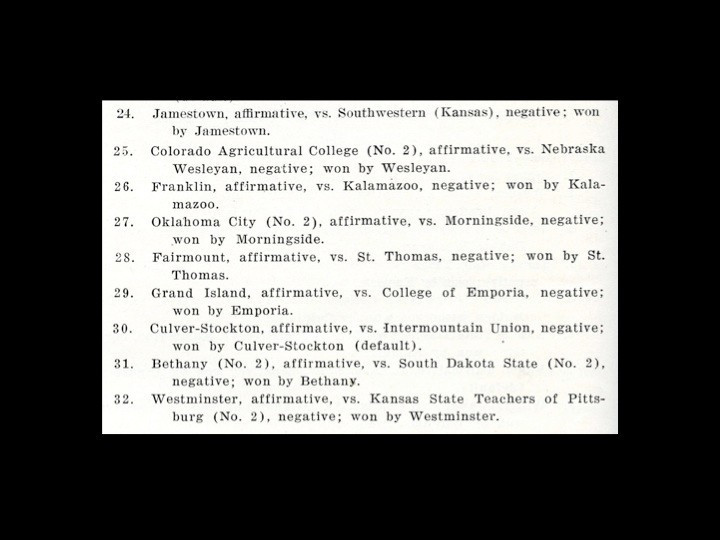 24. Jamestown, affirmative, vs. Southwestern (Kansas), negative; won by Jamestown.

25. Colorado Agricultural College (No. 2), affirmative, vs. Nebraska Wesleyan, negative; won by Wesleyan.

26. Franklin, affirmative, vs. Kalamazoo, negative; won by Kalamazoo.

27. Oklahoma City (No. 2), affirmative, vs. Morningside, negative; won by Morningside.

28. Fairmount, affirmative, vs. St. Thomas, negative; won by St. Thomas.

29. Grand Island, affirmative, vs. College of Emporia, negative; won by Emporia.

30. Culver-Stockton, affirmative, vs. Intermountain Union, negative; won by Culver-Stockton (default).

31. Bethany (No. 2), affirmative, vs. South Dakota State (No. 2), negative; won by Bethany.

32. Westminster, affirmative, vs. Kansas State Teachers of Pittsburg (No. 2), negative; won by Westminster.